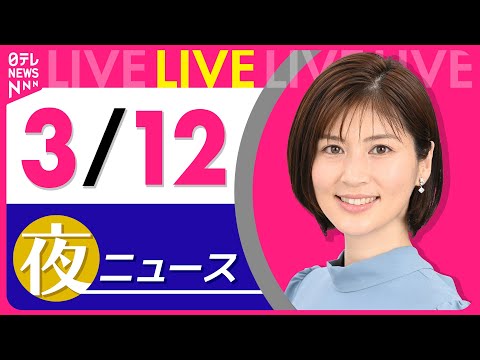 日テレ NEWS NNN

LIVE LIVE LIVE LIVE

3/12

夜 ニュース